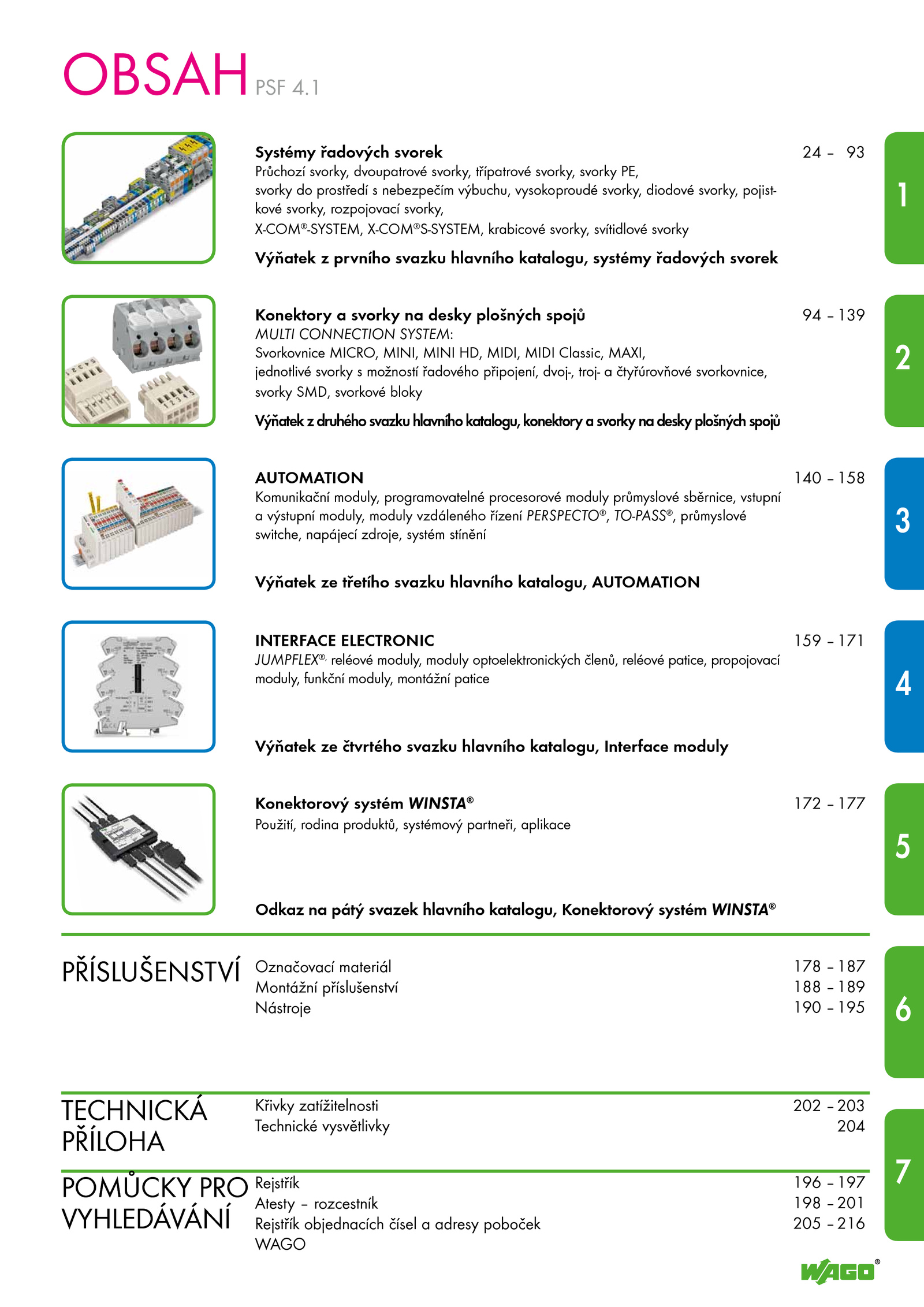 OBSAH PSF 4.1

Systémy řadových svorek 24 – 93
Průchozí svorky, dvoupatrové svorky, třípatrové svorky, svorky PE, svorky do prostředí s nebezpečím výbuchu, vysokoproudé svorky, diodové svorky, pojistkové svorky, rozpojovací svorky, X-COM®-SYSTEM, X-COM®S-SYSTEM, krabicové svorky, svítidlové svorky

Výňatek z prvního svazku hlavního katalogu, systémy řadových svorek

1

Konektory a svorky na desky plošných spojů 94 – 139
MULTI CONNECTION SYSTEM:
Svorkovnice MICRO, MINI, MINI HD, MIDI, MIDI Classic, MAXI, jednotlivé svorky s možností řadového připojení, dvoj-, troj- a čtyřúrovňové svorkovnice, svorky SMD, svorkové bloky

Výňatek z druhého svazku hlavního katalogu, konektory a svorky na desky plošných spojů

2

AUTOMATION 140 – 158
Komunikační moduly, programovatelné procesorové moduly průmyslové sběrnice, vstupní a výstupní moduly, moduly vzdáleného řízení PERSPECTO®, TO-PASS®, průmyslové switche, napájecí zdroje, systém stínění

Výňatek ze třetího svazku hlavního katalogu, AUTOMATION

3

INTERFACE ELECTRONIC 159 – 171
JUMPFLEX®, reléové moduly, moduly optoelektronických členů, reléové patice, propojovací moduly, funkční moduly, montážní patice

Výňatek ze čtvrtého svazku hlavního katalogu, Interface moduly

4

Konektorový systém WINSTA® 172 – 177
Použití, rodina produktů, systémový partneři, aplikace

Odkaz na pátý svazek hlavního katalogu, Konektorový systém WINSTA®

5

PŘÍSLUŠENSTVÍ
Označovací materiál 178 – 187
Montážní příslušenství 188 – 189
Nástroje 190 – 195

6

TECHNICKÁ PŘÍLOHA
Křivky zatížitelnosti 202 – 203
Technické vysvětlivky 204

POMŮCKY PRO VYHLEDÁVÁNÍ
Rejstřík 196 – 197
Atesty – rozcestník 198 – 201
Rejstřík objednacích čísel a adresy poboček WAGO 205 – 216

7

WAGO®